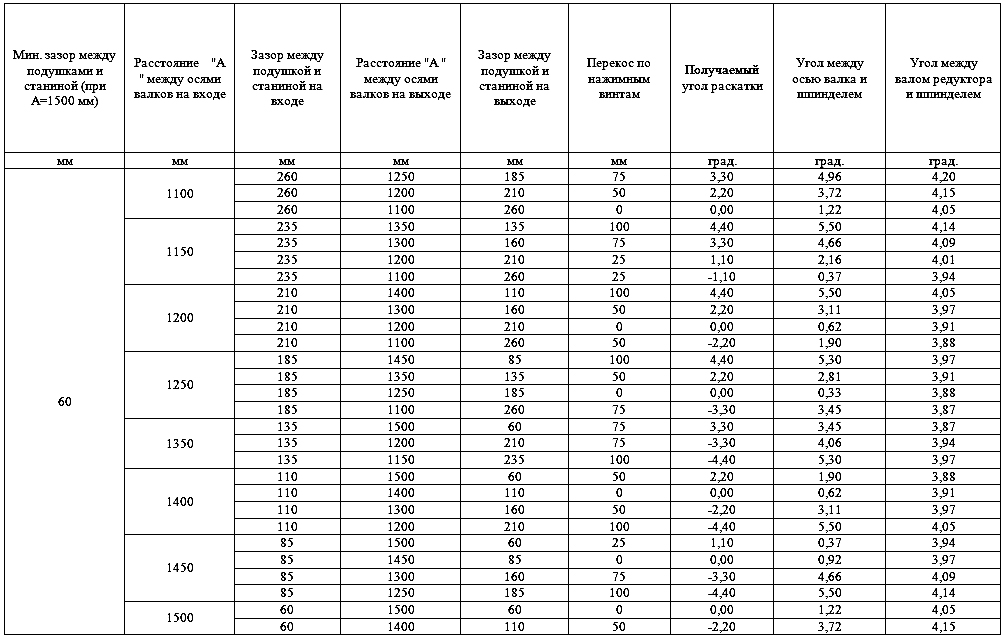 | Мин. зазор между подушками и станиной (при А=1500 мм) | Расстояние "А " между осями валков на входе | Зазор между подушкой и станиной на входе | Расстояние "А " между осями валков на выходе | Зазор между подушкой и станиной на выходе | Перекос по нажимным винтам | Получаемый угол раскатки | Угол между осью валка и шпинделем | Угол между валом редуктора и шпинделем |
|---|---|---|---|---|---|---|---|---|
| мм | мм | мм | мм | мм | мм | град. | град. | град. |
| 60 | 1100 | 260 | 1250 | 185 | 75 | 3,30 | 4,96 | 4,20 |
| | | 260 | 1200 | 210 | 50 | 2,20 | 3,72 | 4,15 |
| | | 260 | 1100 | 260 | 0 | 0,00 | 1,22 | 4,05 |
| | 1150 | 235 | 1350 | 135 | 100 | 4,40 | 5,50 | 4,14 |
| | | 235 | 1300 | 160 | 75 | 3,30 | 4,66 | 4,09 |
| | | 235 | 1200 | 210 | 25 | 1,10 | 2,16 | 4,01 |
| | | 235 | 1100 | 260 | 25 | -1,10 | 0,37 | 3,94 |
| | 1200 | 210 | 1400 | 110 | 100 | 4,40 | 5,50 | 4,05 |
| | | 210 | 1300 | 160 | 50 | 2,20 | 3,11 | 3,97 |
| | | 210 | 1200 | 210 | 0 | 0,00 | 0,62 | 3,91 |
| | | 210 | 1100 | 260 | 50 | -2,20 | 1,90 | 3,88 |
| | 1250 | 185 | 1450 | 85 | 100 | 4,40 | 5,30 | 3,97 |
| | | 185 | 1350 | 135 | 50 | 2,20 | 2,81 | 3,91 |
| | | 185 | 1250 | 185 | 0 | 0,00 | 0,33 | 3,88 |
| | | 185 | 1100 | 260 | 75 | -3,30 | 3,45 | 3,87 |
| | 1350 | 135 | 1500 | 60 | 75 | 3,30 | 3,45 | 3,87 |
| | | 135 | 1200 | 210 | 75 | -3,30 | 4,06 | 3,94 |
| | | 135 | 1150 | 235 | 100 | -4,40 | 5,30 | 3,97 |
| | 1400 | 110 | 1500 | 60 | 50 | 2,20 | 1,90 | 3,88 |
| | | 110 | 1400 | 110 | 0 | 0,00 | 0,62 | 3,91 |
| | | 110 | 1300 | 160 | 50 | -2,20 | 3,11 | 3,97 |
| | | 110 | 1200 | 210 | 100 | -4,40 | 5,50 | 4,05 |
| | 1450 | 85 | 1500 | 60 | 25 | 1,10 | 0,37 | 3,94 |
| | | 85 | 1450 | 85 | 0 | 0,00 | 0,92 | 3,97 |
| | | 85 | 1300 | 160 | 75 | -3,30 | 4,66 | 4,09 |
| | | 85 | 1250 | 185 | 100 | -4,40 | 5,50 | 4,14 |
| | 1500 | 60 | 1500 | 60 | 0 | 0,00 | 1,22 | 4,05 |
| | | 60 | 1400 | 110 | 50 | -2,20 | 3,72 | 4,15 |